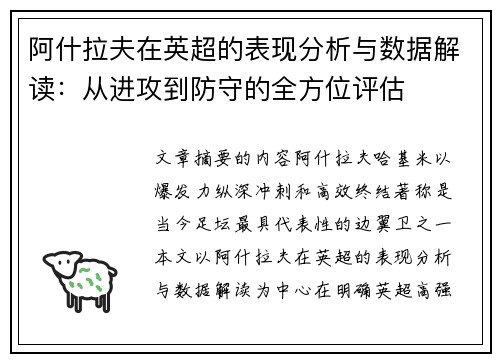 阿什拉夫在英超的表现分析与数据解读：从进攻到防守的全方位评估

文章摘要的内容阿什拉夫哈基米以爆发力纵深冲刺和高效终结著称是当今足坛最具代表性的边翼卫之一本文以阿什拉夫在英超的表现分析与数据解读为中心在明确英超高强